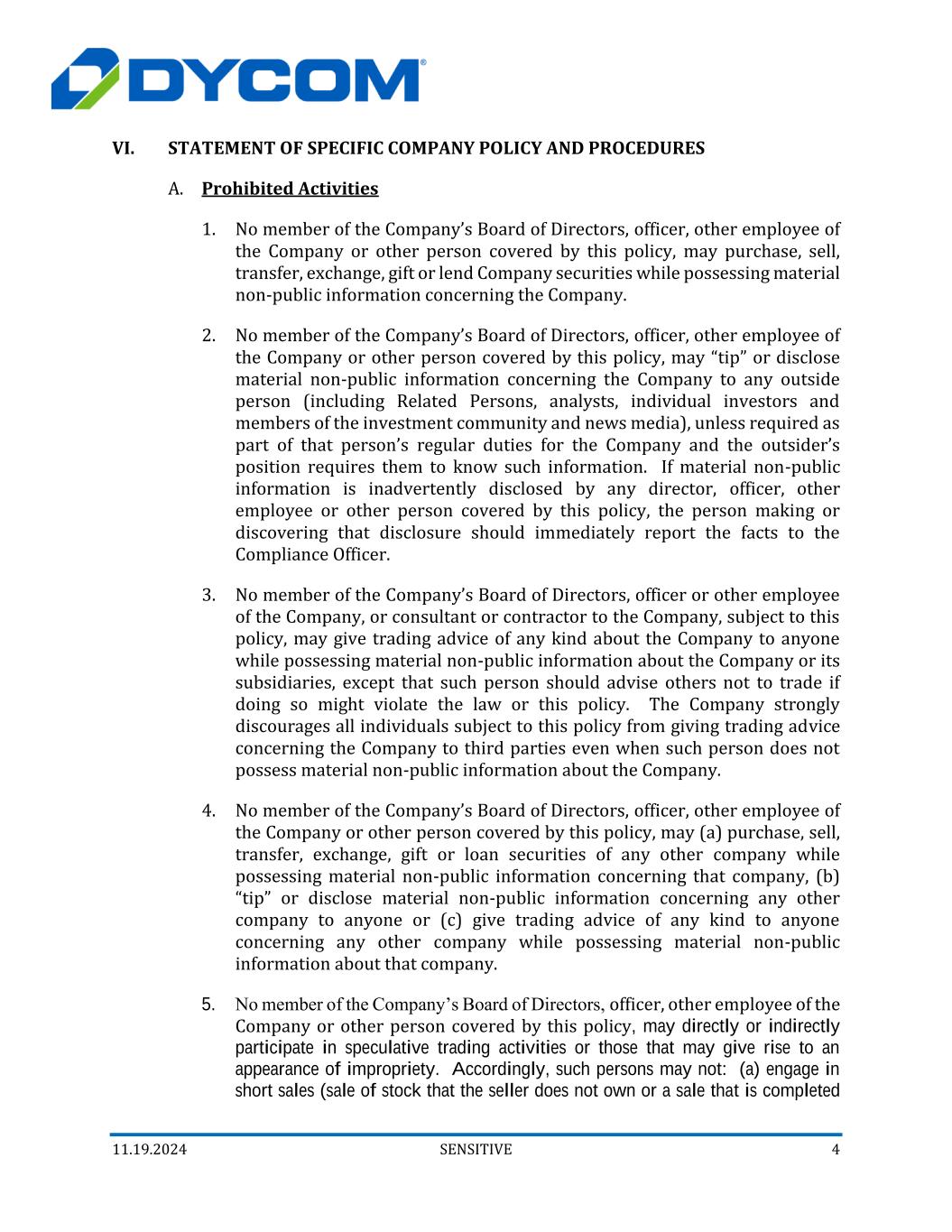 DYCOM®

VI. STATEMENT OF SPECIFIC COMPANY POLICY AND PROCEDURES

A. Prohibited Activities

1. No member of the Company's Board of Directors, officer, other employee of the Company or other person covered by this policy, may purchase, sell, transfer, exchange, gift or lend Company securities while possessing material non-public information concerning the Company.

2. No member of the Company's Board of Directors, officer, other employee of the Company or other person covered by this policy, may "tip" or disclose material non-public information concerning the Company to any outside person (including Related Persons, analysts, individual investors and members of the investment community and news media), unless required as part of that person's regular duties for the Company and the outsider's position requires them to know such information. If material non-public information is inadvertently disclosed by any director, officer, other employee or other person covered by this policy, the person making or discovering that disclosure should immediately report the facts to the Compliance Officer.

3. No member of the Company's Board of Directors, officer or other employee of the Company, or consultant or contractor to the Company, subject to this policy, may give trading advice of any kind about the Company to anyone while possessing material non-public information about the Company or its subsidiaries, except that such person should advise others not to trade if doing so might violate the law or this policy. The Company strongly discourages all individuals subject to this policy from giving trading advice concerning the Company to third parties even when such person does not possess material non-public information about the Company.

4. No member of the Company's Board of Directors, officer, other employee of the Company or other person covered by this policy, may (a) purchase, sell, transfer, exchange, gift or loan securities of any other company while possessing material non-public information concerning that company, (b) "tip" or disclose material non-public information concerning any other company to anyone or (c) give trading advice of any kind to anyone concerning any other company while possessing material non-public information about that company.

5. No member of the Company's Board of Directors, officer, other employee of the Company or other person covered by this policy, may directly or indirectly participate in speculative trading activities or those that may give rise to an appearance of impropriety. Accordingly, such persons may not: (a) engage in short sales (sale of stock that the seller does not own or a sale that is completed

11.19.2024 SENSITIVE 4